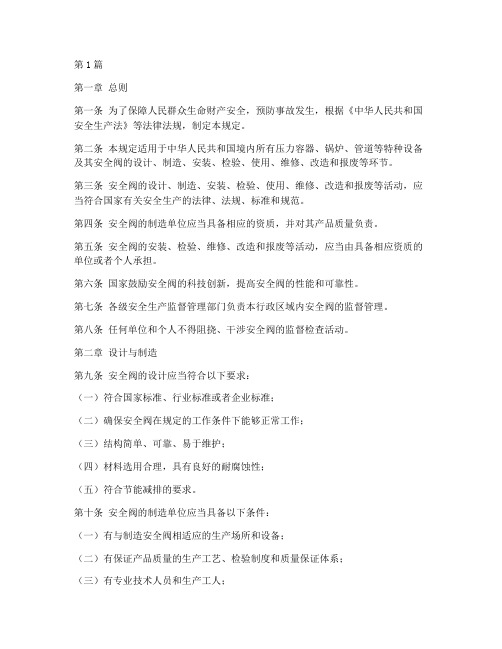 第 1 篇

第一章 总则

第一条 为了保障人民群众生命财产安全，预防事故发生，根据《中华人民共和国安全生产法》等法律法规，制定本规定。

第二条 本规定适用于中华人民共和国境内所有压力容器、锅炉、管道等特种设备及其安全阀的设计、制造、安装、检验、使用、维修、改造和报废等环节。

第三条 安全阀的设计、制造、安装、检验、使用、维修、改造和报废等活动，应当符合国家有关安全生产的法律、法规、标准和规范。

第四条 安全阀的制造单位应当具备相应的资质，并对其产品质量负责。

第五条 安全阀的安装、检验、维修、改造和报废等活动，应当由具备相应资质的单位或者个人承担。

第六条 国家鼓励安全阀的科技创新，提高安全阀的性能和可靠性。

第七条 各级安全生产监督管理部门负责本行政区域内安全阀的监督管理。

第八条 任何单位和个人不得阻挠、干涉安全阀的监督检查活动。

第二章 设计与制造

第九条 安全阀的设计应当符合以下要求：

（一）符合国家标准、行业标准或者企业标准；

（二）确保安全阀在规定的工作条件下能够正常工作；

（三）结构简单、可靠、易于维护；

（四）材料选用合理，具有良好的耐腐蚀性；

（五）符合节能减排的要求。

第十条 安全阀的制造单位应当具备以下条件：

（一）有与制造安全阀相适应的生产场所和设备；

（二）有保证产品质量的生产工艺、检验制度和质量保证体系；

（三）有专业技术人员和生产工人；